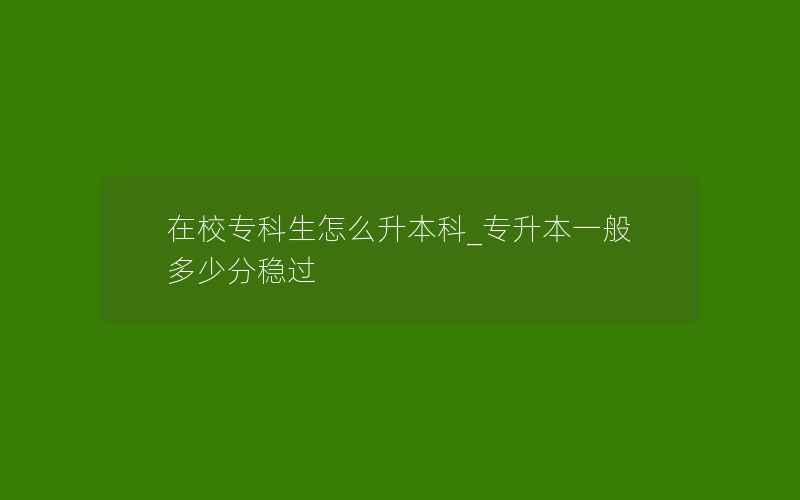 在校专科生怎么升本科_专升本一般多少分稳过